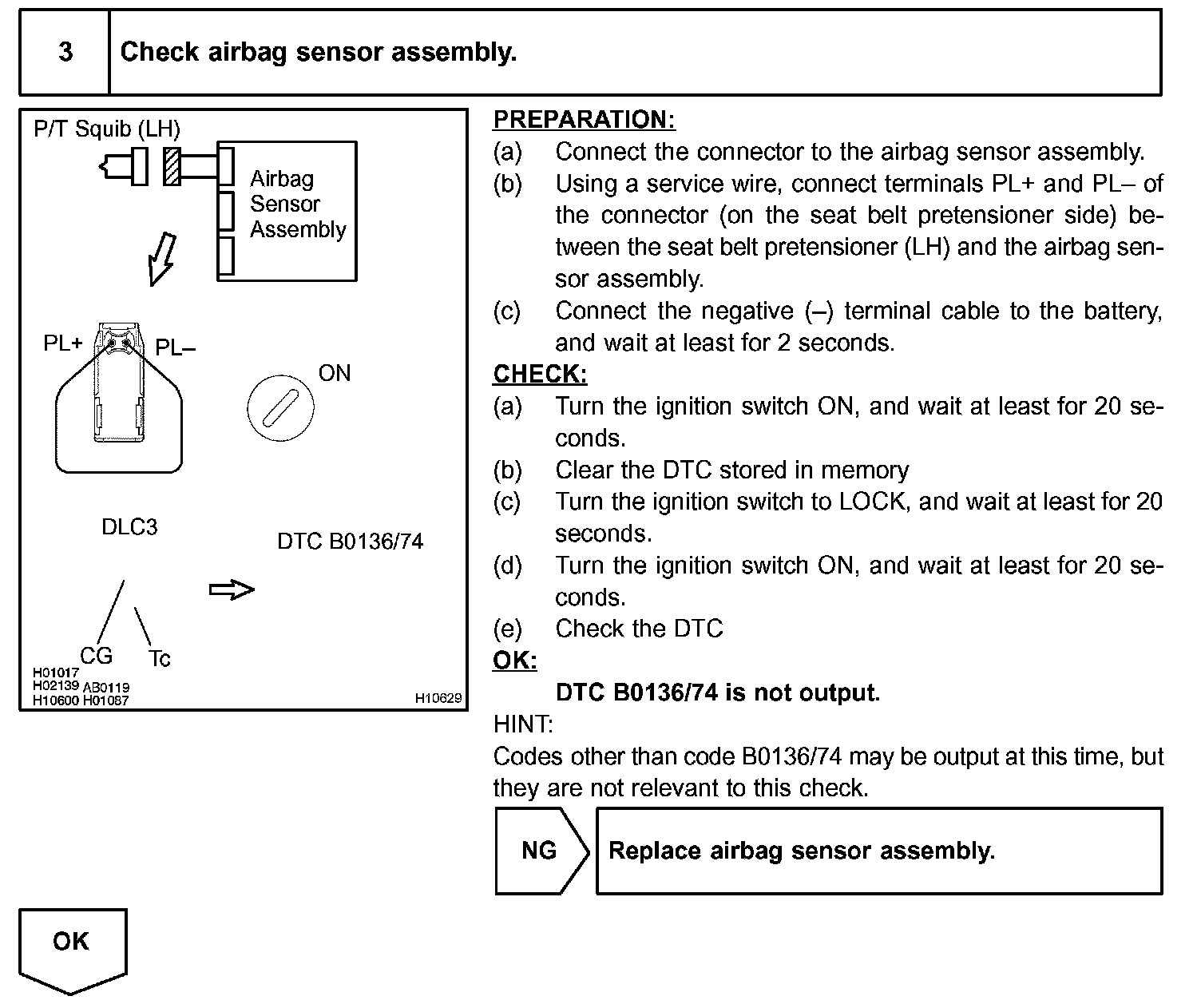 3 Check airbag sensor assembly.

P/T Squib (LH)

Airbag Sensor Assembly

PL+ PL–

ON

DLC3

DTC B0136/74

CG Tc

H01017
H02139 AB0119
H10600 H01087

H10629

PREPARATION:
(a) Connect the connector to the airbag sensor assembly.
(b) Using a service wire, connect terminals PL+ and PL– of the connector (on the seat belt pretensioner side) between the seat belt pretensioner (LH) and the airbag sensor assembly.
(c) Connect the negative (–) terminal cable to the battery, and wait at least for 2 seconds.
CHECK:
(a) Turn the ignition switch ON, and wait at least for 20 seconds.
(b) Clear the DTC stored in memory
(c) Turn the ignition switch to LOCK, and wait at least for 20 seconds.
(d) Turn the ignition switch ON, and wait at least for 20 seconds.
(e) Check the DTC
OK:
DTC B0136/74 is not output.
HINT:
Codes other than code B0136/74 may be output at this time, but they are not relevant to this check.

NG

Replace airbag sensor assembly.

OK